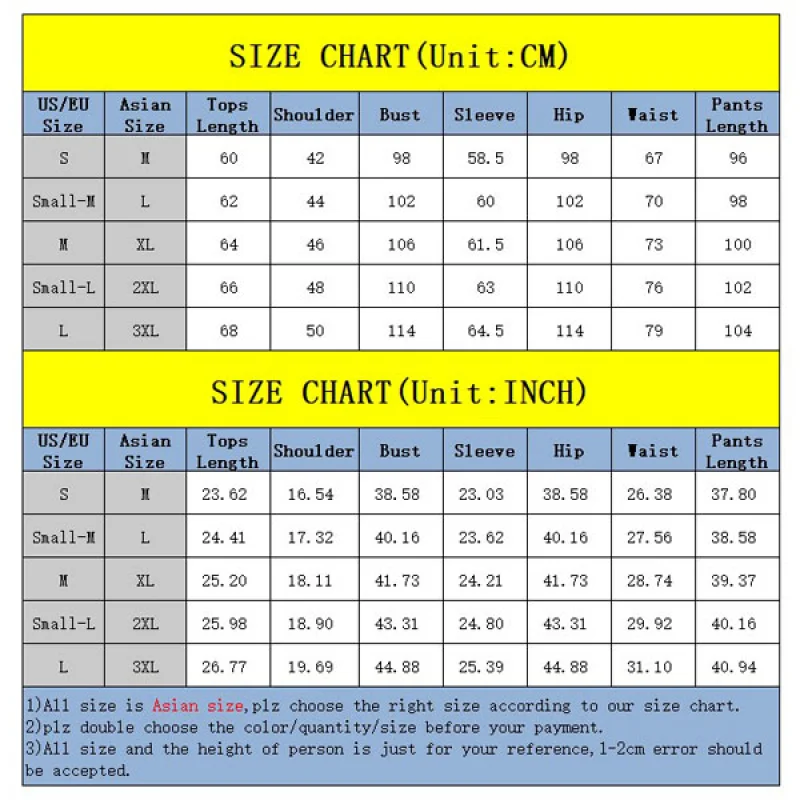 SIZE CHART(Unit:CM)

| US/EU Size | Asian Size | Tops Length | Shoulder | Bust | Sleeve | Hip | Waist | Pants Length |
|---|---|---|---|---|---|---|---|---|
| S | M | 60 | 42 | 98 | 58.5 | 98 | 67 | 96 |
| Small-M | L | 62 | 44 | 102 | 60 | 102 | 70 | 98 |
| M | XL | 64 | 46 | 106 | 61.5 | 106 | 73 | 100 |
| Small-L | 2XL | 66 | 48 | 110 | 63 | 110 | 76 | 102 |
| L | 3XL | 68 | 50 | 114 | 64.5 | 114 | 79 | 104 |

SIZE CHART(Unit:INCH)

| US/EU Size | Asian Size | Tops Length | Shoulder | Bust | Sleeve | Hip | Waist | Pants Length |
|---|---|---|---|---|---|---|---|---|
| S | M | 23.62 | 16.54 | 38.58 | 23.03 | 38.58 | 26.38 | 37.80 |
| Small-M | L | 24.41 | 17.32 | 40.16 | 23.62 | 40.16 | 27.56 | 38.58 |
| M | XL | 25.20 | 18.11 | 41.73 | 24.21 | 41.73 | 28.74 | 39.37 |
| Small-L | 2XL | 25.98 | 18.90 | 43.31 | 24.80 | 43.31 | 29.92 | 40.16 |
| L | 3XL | 26.77 | 19.69 | 44.88 | 25.39 | 44.88 | 31.10 | 40.94 |

1)All size is Asian size,plz choose the right size according to our size chart.
2)plz double choose the color/quantity/size before your payment.
3)All size and the height of person is just for your reference,1-2cm error should be accepted.